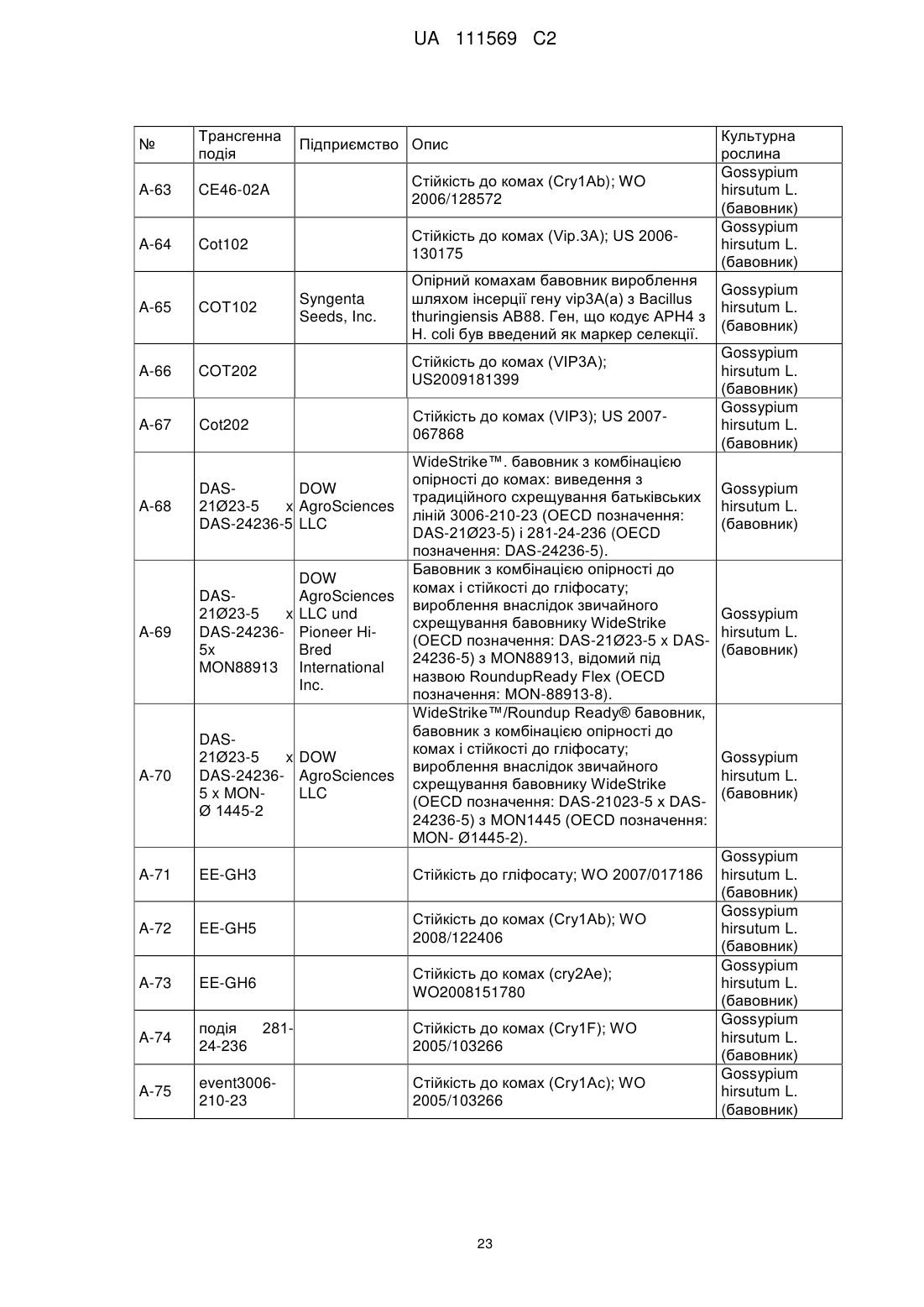 UA 111569 C2

| № | Трансгенна подія | Підприємство | Опис | Культурна рослина |
|---|---|---|---|---|
| A-63 | CE46-02A | | Стійкість до комах (Cry1Ab); WO 2006/128572 | Gossypium hirsutum L. (бавовник) |
| A-64 | Cot102 | | Стійкість до комах (Vip.3A); US 2006-130175 | Gossypium hirsutum L. (бавовник) |
| A-65 | COT102 | Syngenta Seeds, Inc. | Опірний комахам бавовник вироблення шляхом інсерції гену vip3A(a) з Bacillus thuringiensis AB88. Ген, що кодує APH4 з H. coli був введений як маркер селекції. | Gossypium hirsutum L. (бавовник) |
| A-66 | COT202 | | Стійкість до комах (VIP3A); US2009181399 | Gossypium hirsutum L. (бавовник) |
| A-67 | Cot202 | | Стійкість до комах (VIP3); US 2007-067868 | Gossypium hirsutum L. (бавовник) |
| A-68 | DAS-21Ø23-5 x DAS-24236-5 | DOW AgroSciences LLC | WideStrike™. бавовник з комбінацією опірності до комах: виведення з традиційного схрещування батьківських ліній 3006-210-23 (OECD позначення: DAS-21Ø23-5) і 281-24-236 (OECD позначення: DAS-24236-5). | Gossypium hirsutum L. (бавовник) |
| A-69 | DAS-21Ø23-5 x DAS-24236-5x MON88913 | DOW AgroSciences LLC und Pioneer Hi-Bred International Inc. | Бавовник з комбінацією опірності до комах і стійкості до гліфосату; вироблення внаслідок звичайного схрещування бавовнику WideStrike (OECD позначення: DAS-21Ø23-5 x DAS-24236-5) з MON88913, відомий під назвою RoundupReady Flex (OECD позначення: MON-88913-8). | Gossypium hirsutum L. (бавовник) |
| A-70 | DAS-21Ø23-5 x DAS-24236-5 x MON-Ø 1445-2 | DOW AgroSciences LLC | WideStrike™/Roundup Ready® бавовник, бавовник з комбінацією опірності до комах і стійкості до гліфосату; вироблення внаслідок звичайного схрещування бавовнику WideStrike (OECD позначення: DAS-21023-5 x DAS-24236-5) з MON1445 (OECD позначення: MON- Ø1445-2). | Gossypium hirsutum L. (бавовник) |
| A-71 | EE-GH3 | | Стійкість до гліфосату; WO 2007/017186 | Gossypium hirsutum L. (бавовник) |
| A-72 | EE-GH5 | | Стійкість до комах (Cry1Ab); WO 2008/122406 | Gossypium hirsutum L. (бавовник) |
| A-73 | EE-GH6 | | Стійкість до комах (cry2Ae); WO2008151780 | Gossypium hirsutum L. (бавовник) |
| A-74 | подія 281-24-236 | | Стійкість до комах (Cry1F); WO 2005/103266 | Gossypium hirsutum L. (бавовник) |
| A-75 | event3006-210-23 | | Стійкість до комах (Cry1Ac); WO 2005/103266 | Gossypium hirsutum L. (бавовник) |

23